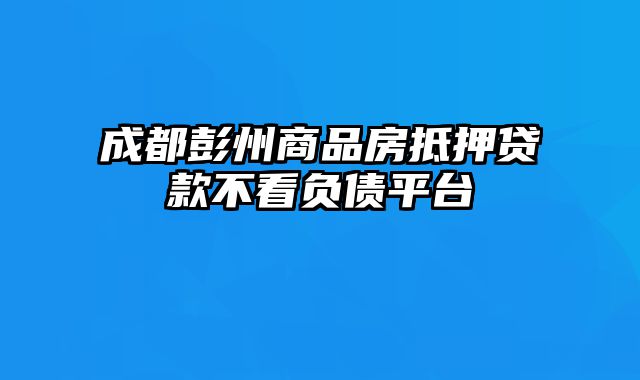 成都彭州商品房抵押贷款不看负债平台